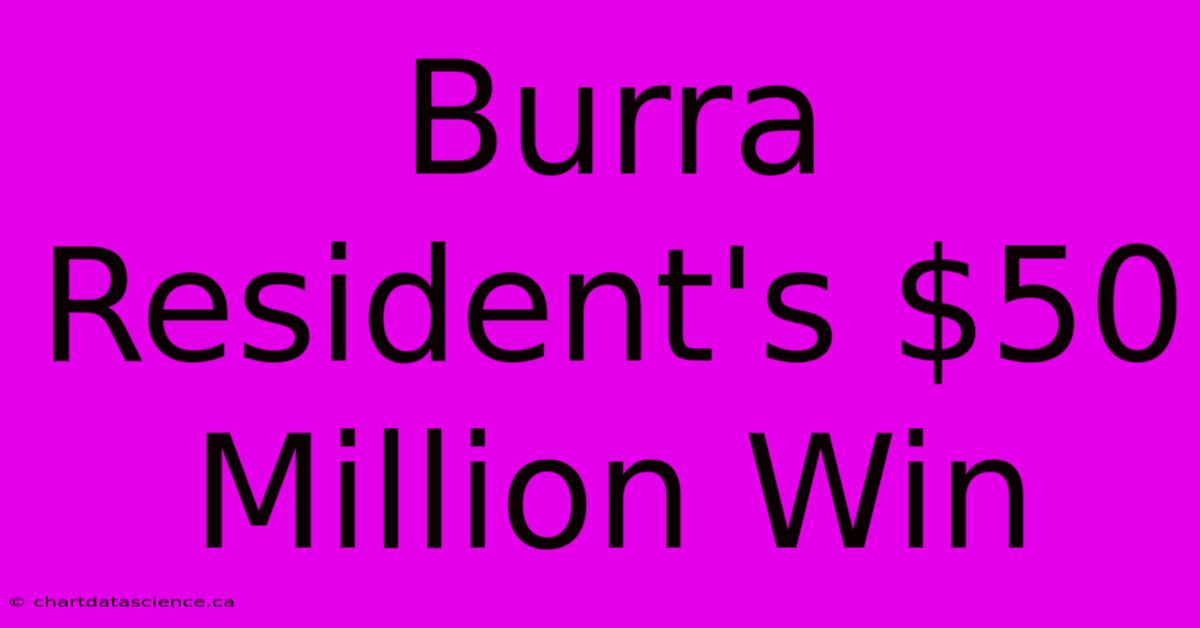 Burra Resident's \$50 Million Win

© chartdatascience.ca